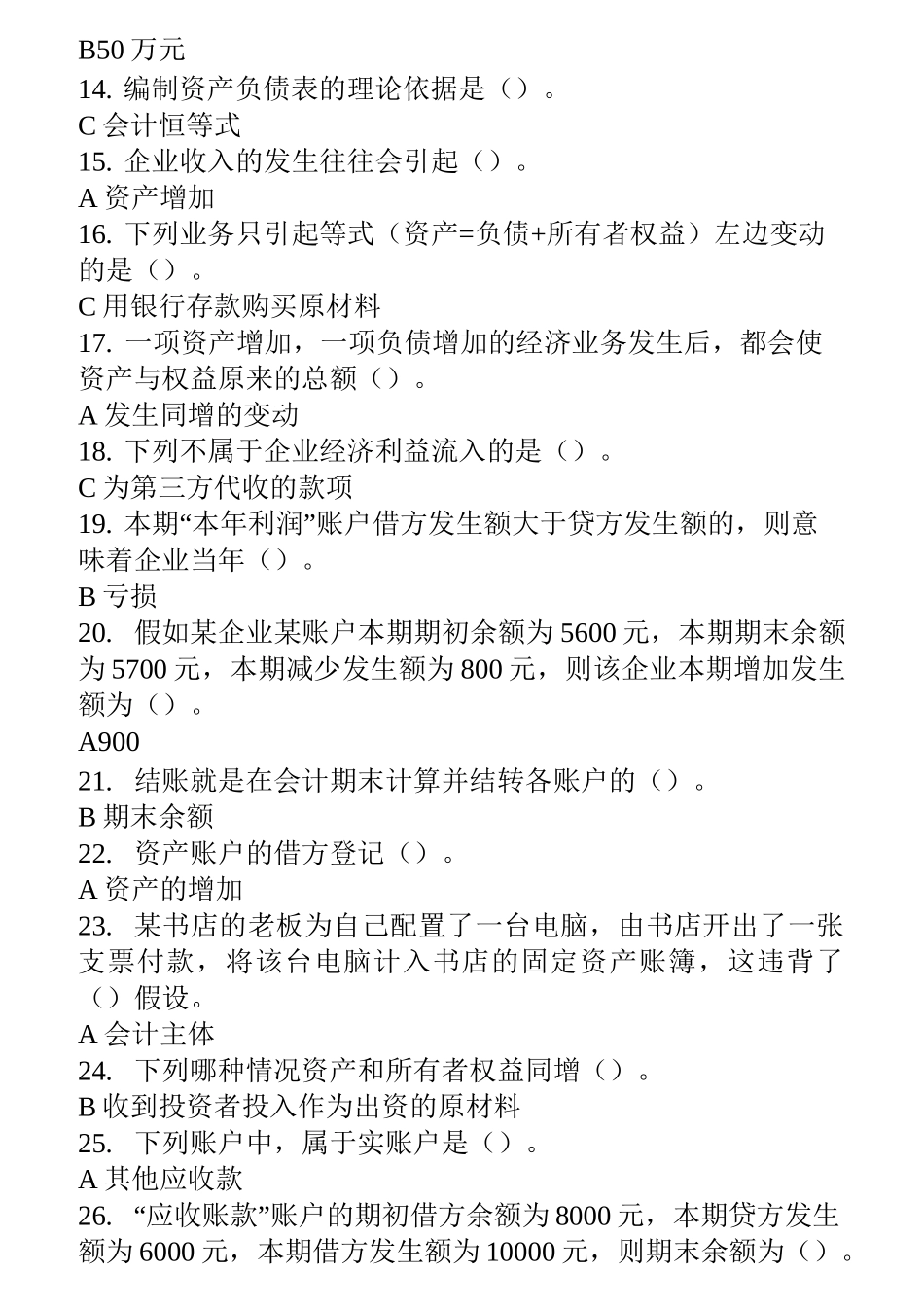 B50 万元
14. 编制资产负债表的理论依据是（）。
C 会计恒等式
15. 企业收入的发生往往会引起（）。
A 资产增加
16. 下列业务只引起等式（资产=负债+所有者权益）左边变动的是（）。
C 用银行存款购买原材料
17. 一项资产增加，一项负债增加的经济业务发生后，都会使资产与权益原来的总额（）。
A 发生同增的变动
18. 下列不属于企业经济利益流入的是（）。
C 为第三方代收的款项
19. 本期“本年利润”账户借方发生额大于贷方发生额的，则意味着企业当年（）。
B 亏损
20. 假如某企业某账户本期期初余额为 5600 元，本期期末余额为 5700 元，本期减少发生额为 800 元，则该企业本期增加发生额为（）。
A900
21. 结账就是在会计期末计算并结转各账户的（）。
B 期末余额
22. 资产账户的借方登记（）。
A 资产的增加
23. 某书店的老板为自己配置了一台电脑，由书店开出了一张支票付款，将该台电脑计入书店的固定资产账簿，这违背了（）假设。
A 会计主体
24. 下列哪种情况资产和所有者权益同增（）。
B 收到投资者投入作为出资的原材料
25. 下列账户中，属于实账户是（）。
A 其他应收款
26. “应收账款”账户的期初借方余额为 8000 元，本期贷方发生额为 6000 元，本期借方发生额为 10000 元，则期末余额为（）。